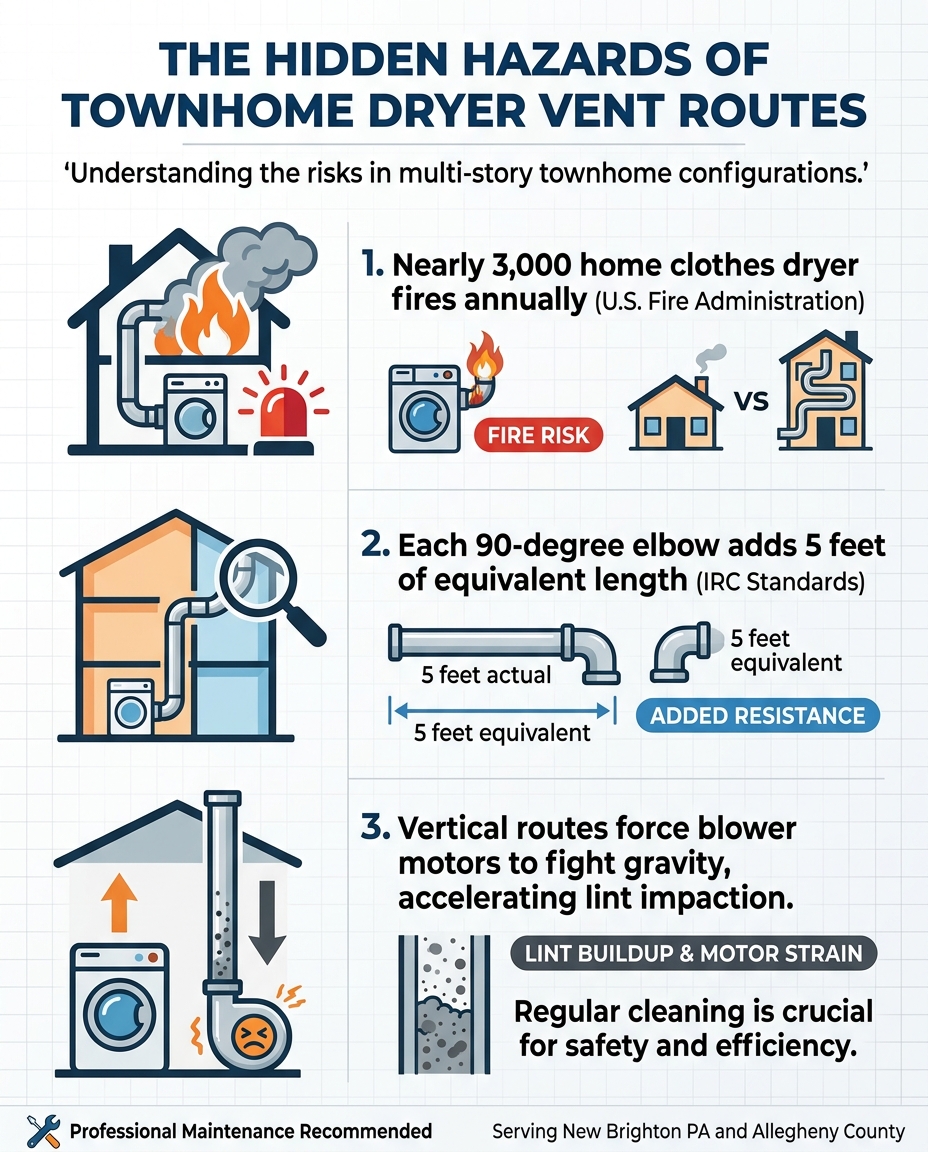 THE HIDDEN HAZARDS OF TOWNHOME DRYER VENT ROUTES

'Understanding the risks in multi-story townhome configurations.'

1. Nearly 3,000 home clothes dryer fires annually (U.S. Fire Administration)

FIRE RISK

VS

2. Each 90-degree elbow adds 5 feet of equivalent length (IRC Standards)

5 feet actual

5 feet equivalent

5 feet equivalent

ADDED RESISTANCE

3. Vertical routes force blower motors to fight gravity, accelerating lint impaction.

LINT BUILDUP & MOTOR STRAIN

Regular cleaning is crucial for safety and efficiency.

Professional Maintenance Recommended

Serving New Brighton PA and Allegheny County